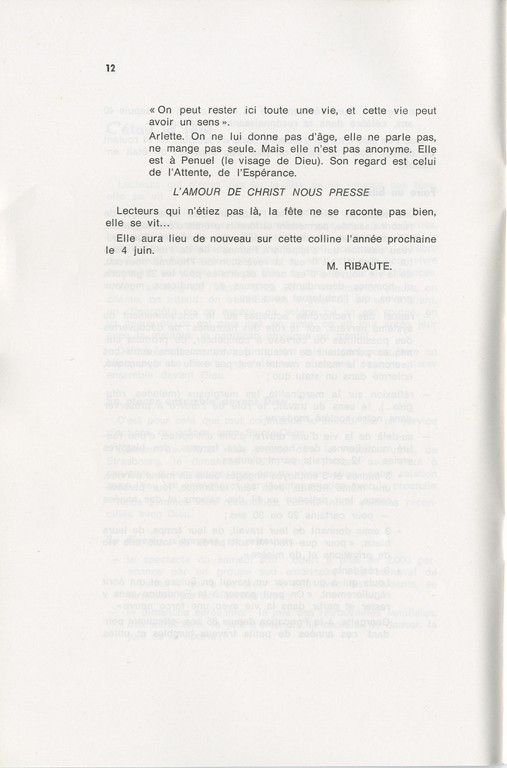 12

« On peut rester ici toute une vie, et cette vie peut avoir un sens ».

Arlette. On ne lui donne pas d'âge, elle ne parle pas, ne mange pas seule. Mais elle n'est pas anonyme. Elle est à Penuel (le visage de Dieu). Son regard est celui de l'Attente, de l'Espérance.

L'AMOUR DE CHRIST NOUS PRESSE

Lecteurs qui n'étiez pas là, la fête ne se raconte pas bien, elle se vit...

Elle aura lieu de nouveau sur cette colline l'année prochaine le 4 juin.

M. RIBAUTE.